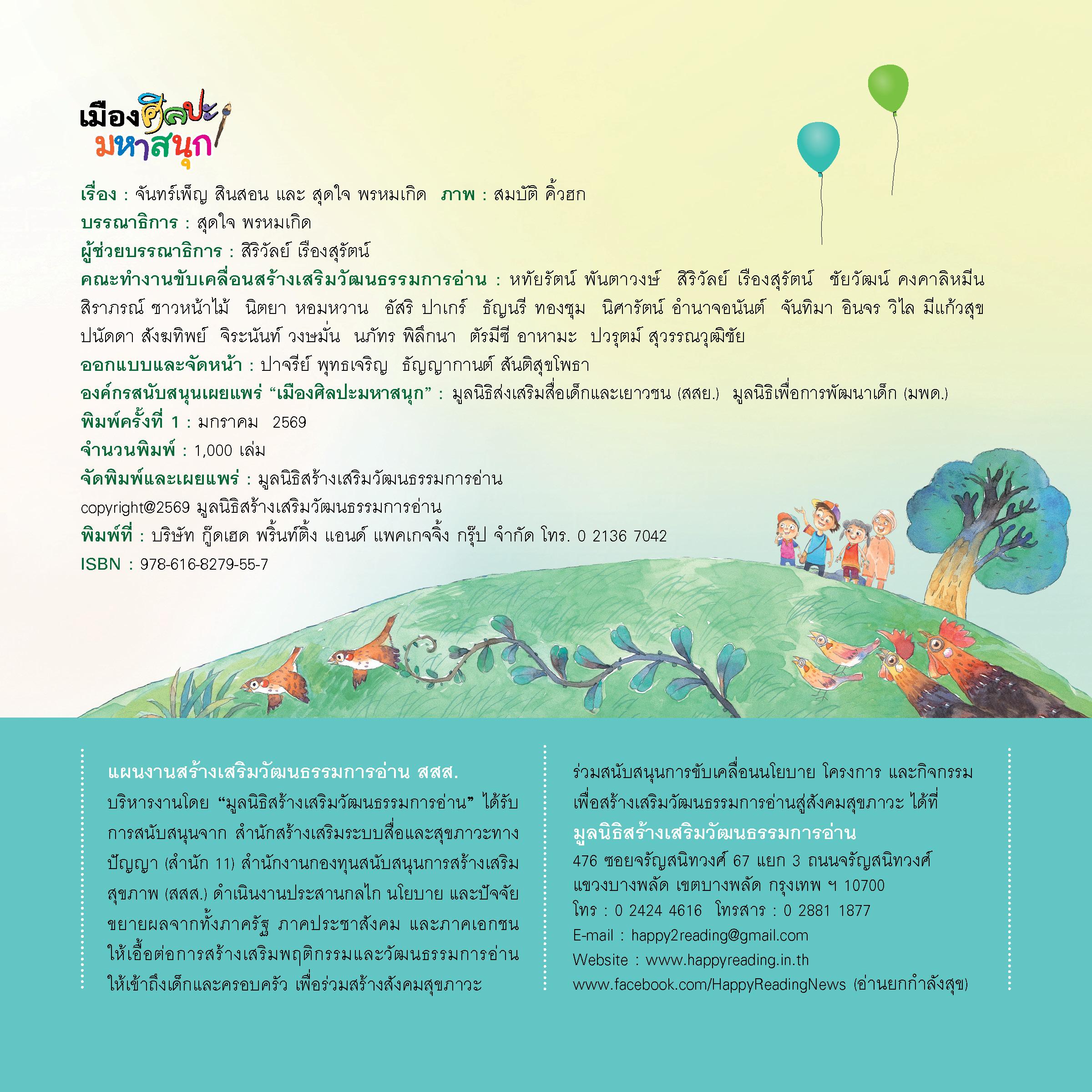 เมืองศิลปะ
มหาสนุก

เรื่อง : จันทร์เพ็ญ สินสอน และ สุดใจ พรหมเกิด ภาพ : สมบัติ คิ้วฮก
บรรณาธิการ : สุดใจ พรหมเกิด
ผู้ช่วยบรรณาธิการ : สิริวัลย์ เรืองสุรัตน์
คณะทำงานขับเคลื่อนสร้างเสริมวัฒนธรรมการอ่าน : หทัยรัตน์ พันตาวงษ์ สิริวัลย์ เรืองสุรัตน์ ชัยวัฒน์ คงคาลิหมีน สิราภรณ์ ชาวหน้าไม้ นิตยา หอมหวาน อัสริ ปาเกร์ ธัญนรี ทองชุม นิศารัตน์ อำนาจอนันต์ จันทิมา อินจร วิไล มีแก้วสุข ปนัดดา สังฆทิพย์ จิระนันท์ วงษมั่น นภัทร พิลึกนา ตัรมีซี อาหามะ ปวรุตม์ สุวรรณวุฒิชัย
ออกแบบและจัดหน้า : ปาจรีย์ พุทธเจริญ ธัญญากานต์ สันติสุขโพธา
องค์กรสนับสนุนเผยแพร่ “เมืองศิลปะมหาสนุก” : มูลนิธิส่งเสริมสื่อเด็กและเยาวชน (สสย.) มูลนิธิเพื่อการพัฒนาเด็ก (มพด.)
พิมพ์ครั้งที่ 1 : มกราคม 2569
จำนวนพิมพ์ : 1,000 เล่ม
จัดพิมพ์และเผยแพร่ : มูลนิธิสร้างเสริมวัฒนธรรมการอ่าน
copyright@2569 มูลนิธิสร้างเสริมวัฒนธรรมการอ่าน
พิมพ์ที่ : บริษัท กู๊ดเฮด พริ้นท์ติ้ง แอนด์ แพคเกจจิ้ง กรุ๊ป จำกัด โทร. 0 2136 7042
ISBN : 978-616-8279-55-7

แผนงานสร้างเสริมวัฒนธรรมการอ่าน สสส.
บริหารงานโดย “มูลนิธิสร้างเสริมวัฒนธรรมการอ่าน” ได้รับการสนับสนุนจาก สำนักสร้างเสริมระบบสื่อและสุขภาวะทางปัญญา (สำนัก 11) สำนักงานกองทุนสนับสนุนการสร้างเสริมสุขภาพ (สสส.) ดำเนินงานประสานกลไก นโยบาย และปัจจัยขยายผลจากทั้งภาครัฐ ภาคประชาสังคม และภาคเอกชน ให้เอื้อต่อการสร้างเสริมพฤติกรรมและวัฒนธรรมการอ่าน ให้เข้าถึงเด็กและครอบครัว เพื่อร่วมสร้างสังคมสุขภาวะ

ร่วมสนับสนุนการขับเคลื่อนนโยบาย โครงการ และกิจกรรม เพื่อสร้างเสริมวัฒนธรรมการอ่านสู่สังคมสุขภาวะ ได้ที่
มูลนิธิสร้างเสริมวัฒนธรรมการอ่าน
476 ซอยจรัญสนิทวงศ์ 67 แยก 3 ถนนจรัญสนิทวงศ์
แขวงบางพลัด เขตบางพลัด กรุงเทพ ฯ 10700
โทร : 0 2424 4616 โทรสาร : 0 2881 1877
E-mail : happy2reading@gmail.com
Website : www.happyreading.in.th
www.facebook.com/HappyReadingNews (อ่านยกกำลังสุข)